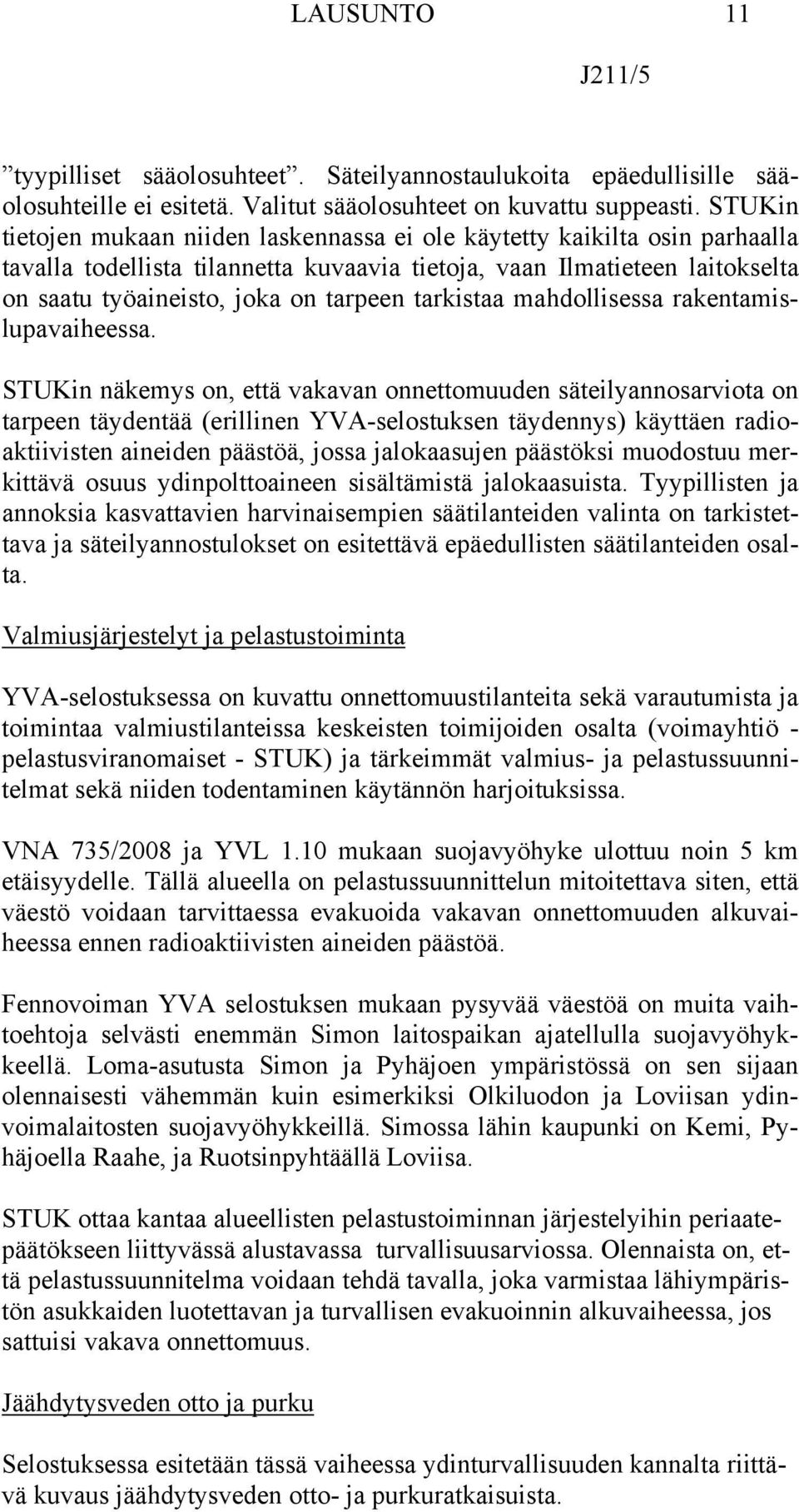 LAUSUNTO 11

J211/5

”tyypilliset sääolosuhteet”. Säteilyannostaulukoita epäedullisille sääolosuhteille ei esitetä. Valitut sääolosuhteet on kuvattu suppeasti. STUKin tietojen mukaan niiden laskennassa ei ole käytetty kaikilta osin parhaalla tavalla todellista tilannetta kuvaavia tietoja, vaan Ilmatieteen laitokselta on saatu työaineisto, joka on tarpeen tarkistaa mahdollisessa rakentamislupavaiheessa.

STUKin näkemys on, että vakavan onnettomuuden säteilyannosarviota on tarpeen täydentää (erillinen YVA-selostuksen täydennys) käyttäen radioaktiivisten aineiden päästöä, jossa jalokaasujen päästöksi muodostuu merkittävä osuus ydinpolttoaineen sisältämistä jalokaasuista. Tyypillisten ja annoksia kasvattavien harvinaisempien säätilanteiden valinta on tarkistettava ja säteilyannostulokset on esitettävä epäedullisten säätilanteiden osalta.

Valmiusjärjestelyt ja pelastustoiminta

YVA-selostuksessa on kuvattu onnettomuustilanteita sekä varautumista ja toimintaa valmiustilanteissa keskeisten toimijoiden osalta (voimayhtiö - pelastusviranomaiset - STUK) ja tärkeimmät valmius- ja pelastussuunnitelmat sekä niiden todentaminen käytännön harjoituksissa.

VNA 735/2008 ja YVL 1.10 mukaan suojavyöhyke ulottuu noin 5 km etäisyydelle. Tällä alueella on pelastussuunnittelun mitoitettava siten, että väestö voidaan tarvittaessa evakuoida vakavan onnettomuuden alkuvaiheessa ennen radioaktiivisten aineiden päästöä.

Fennovoiman YVA selostuksen mukaan pysyvää väestöä on muita vaihtoehtoja selvästi enemmän Simon laitospaikan ajatellulla suojavyöhykkeellä. Loma-asutusta Simon ja Pyhäjoen ympäristössä on sen sijaan olennaisesti vähemmän kuin esimerkiksi Olkiluodon ja Loviisan ydinvoimalaitosten suojavyöhykkeillä. Simossa lähin kaupunki on Kemi, Pyhäjoella Raahe, ja Ruotsinpyhtäällä Loviisa.

STUK ottaa kantaa alueellisten pelastustoiminnan järjestelyihin periaatepäätökseen liittyvässä alustavassa turvallisuusarviossa. Olennaista on, että pelastussuunnitelma voidaan tehdä tavalla, joka varmistaa lähiympäristön asukkaiden luotettavan ja turvallisen evakuoinnin alkuvaiheessa, jos sattuisi vakava onnettomuus.

Jäähdytysveden otto ja purku

Selostuksessa esitetään tässä vaiheessa ydinturvallisuuden kannalta riittävä kuvaus jäähdytysveden otto- ja purkuratkaisuista.